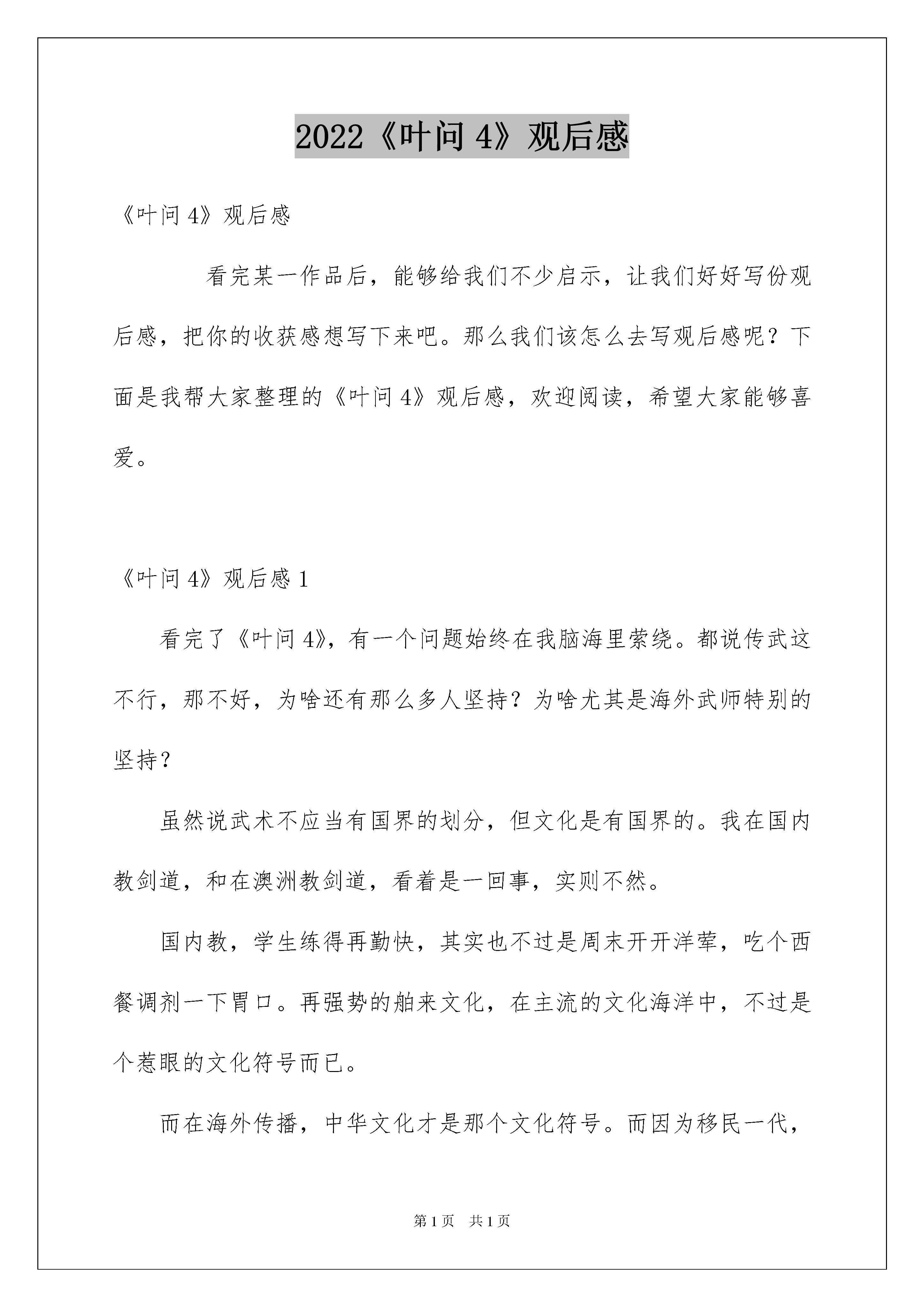 2022《叶问 4》观后感

《叶问 4》观后感

看完某一作品后，能够给我们不少启示，让我们好好写份观后感，把你的收获感想写下来吧。那么我们该怎么去写观后感呢？下面是我帮大家整理的《叶问 4》观后感，欢迎阅读，希望大家能够喜爱。

《叶问 4》观后感 1

看完了《叶问 4》，有一个问题始终在我脑海里萦绕。都说传武这不行，那不好，为啥还有那么多人坚持？为啥尤其是海外武师特别的坚持？

虽然说武术不应当有国界的划分，但文化是有国界的。我在国内教剑道，和在澳洲教剑道，看着是一回事，实则不然。

国内教，学生练得再勤快，其实也不过是周末开开洋荤，吃个西餐调剂一下胃口。再强势的舶来文化，在主流的文化海洋中，不过是个惹眼的文化符号而已。

而在海外传播，中华文化才是那个文化符号。而因为移民一代，

第 1 页　共 1 页